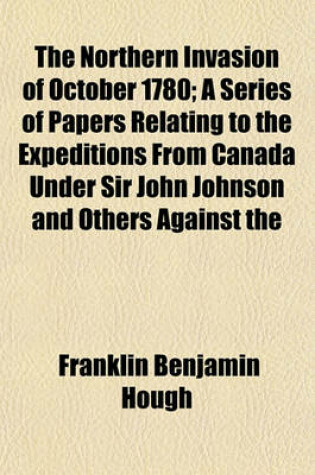 The Northern Invasion of October 1780; A Series of Papers Relating to the Expeditions From Canada Under Sir John Johnson and Others Against the

Franklin Benjamin Hough